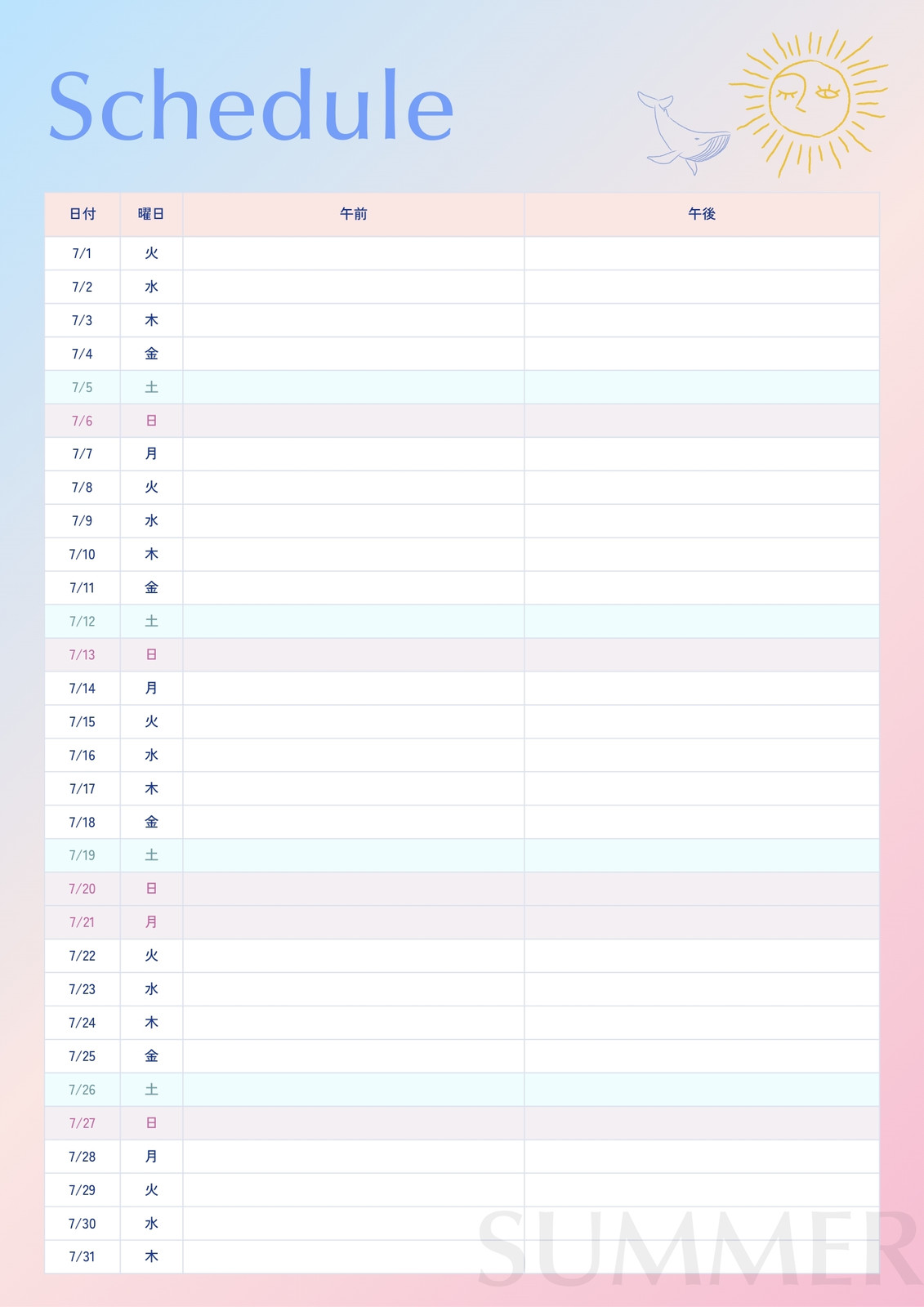 Schedule

| 日付 | 曜日 | 午前 | 午後 |
|---|---|---|---|
| 7/1 | 火 | | |
| 7/2 | 水 | | |
| 7/3 | 木 | | |
| 7/4 | 金 | | |
| 7/5 | 土 | | |
| 7/6 | 日 | | |
| 7/7 | 月 | | |
| 7/8 | 火 | | |
| 7/9 | 水 | | |
| 7/10 | 木 | | |
| 7/11 | 金 | | |
| 7/12 | 土 | | |
| 7/13 | 日 | | |
| 7/14 | 月 | | |
| 7/15 | 火 | | |
| 7/16 | 水 | | |
| 7/17 | 木 | | |
| 7/18 | 金 | | |
| 7/19 | 土 | | |
| 7/20 | 日 | | |
| 7/21 | 月 | | |
| 7/22 | 火 | | |
| 7/23 | 水 | | |
| 7/24 | 木 | | |
| 7/25 | 金 | | |
| 7/26 | 土 | | |
| 7/27 | 日 | | |
| 7/28 | 月 | | |
| 7/29 | 火 | | |
| 7/30 | 水 | | |
| 7/31 | 木 | | |

SUMMER